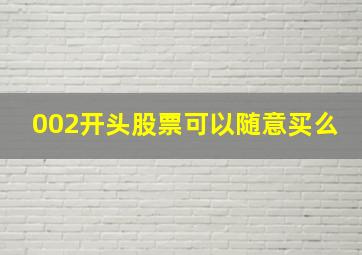 002开头股票可以随意买么